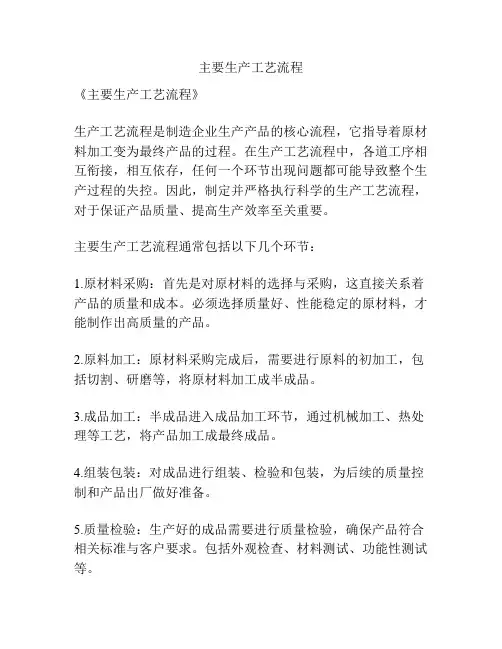 主要生产工艺流程

《主要生产工艺流程》

生产工艺流程是制造企业生产产品的核心流程，它指导着原材料加工变为最终产品的过程。在生产工艺流程中，各道工序相互衔接，相互依存，任何一个环节出现问题都可能导致整个生产过程的失控。因此，制定并严格执行科学的生产工艺流程，对于保证产品质量、提高生产效率至关重要。

主要生产工艺流程通常包括以下几个环节：

1.原材料采购：首先是对原材料的选择与采购，这直接关系着产品的质量和成本。必须选择质量好、性能稳定的原材料，才能制作出高质量的产品。

2.原料加工：原材料采购完成后，需要进行原料的初加工，包括切割、研磨等，将原材料加工成半成品。

3.成品加工：半成品进入成品加工环节，通过机械加工、热处理等工艺，将产品加工成最终成品。

4.组装包装：对成品进行组装、检验和包装，为后续的质量控制和产品出厂做好准备。

5.质量检验：生产好的成品需要进行质量检验，确保产品符合相关标准与客户要求。包括外观检查、材料测试、功能性测试等。